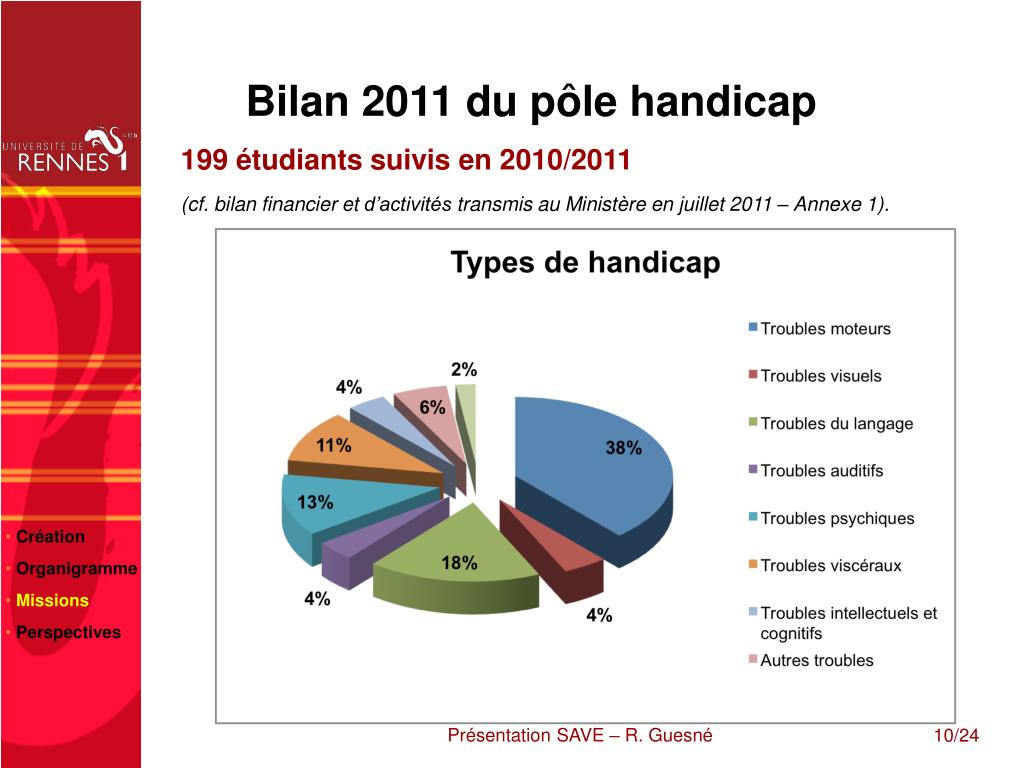 UNIVERSITÉ DE RENNES 1

Bilan 2011 du pôle handicap

199 étudiants suivis en 2010/2011

(cf. bilan financier et d'activités transmis au Ministère en juillet 2011 – Annexe 1).

Types de handicap

38%
4%
18%
4%
13%
11%
4%
6%
2%

Troubles moteurs
Troubles visuels
Troubles du langage
Troubles auditifs
Troubles psychiques
Troubles viscéraux
Troubles intellectuels et cognitifs
Autres troubles

• Création
• Organigramme
• Missions
• Perspectives

Présentation SAVE – R. Guesné

10/24